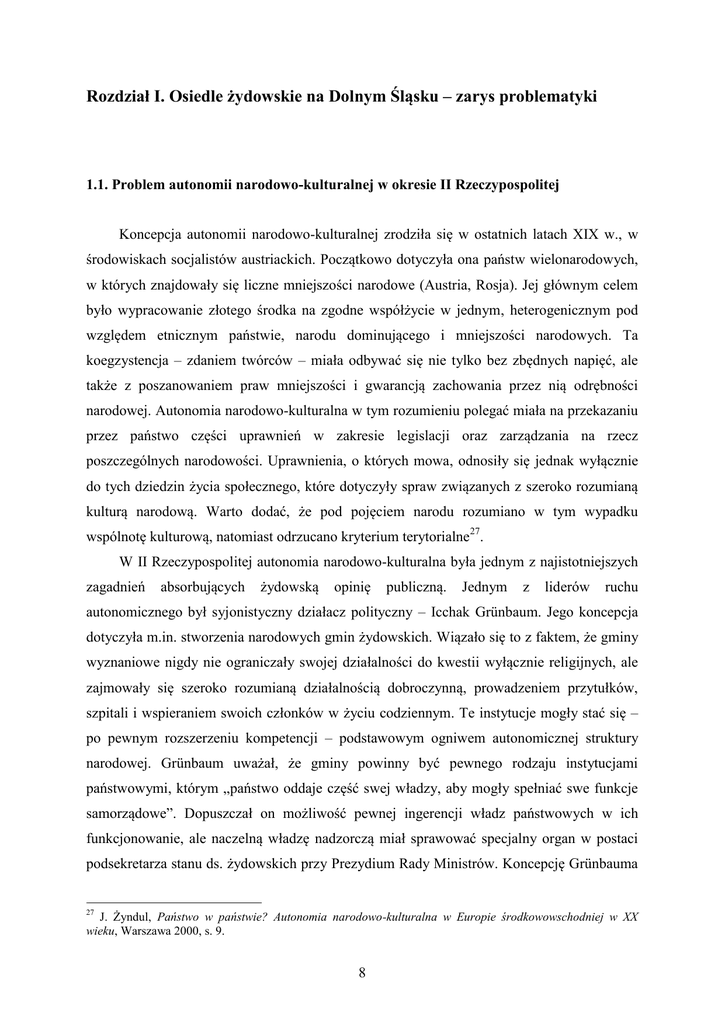 Rozdział I. Osiedle żydowskie na Dolnym Śląsku – zarys problematyki

1.1. Problem autonomii narodowo-kulturalnej w okresie II Rzeczypospolitej

Koncepcja autonomii narodowo-kulturalnej zrodziła się w ostatnich latach XIX w., w środowiskach socjalistów austriackich. Początkowo dotyczyła ona państw wielonarodowych, w których znajdowały się liczne mniejszości narodowe (Austria, Rosja). Jej głównym celem było wypracowanie złotego środka na zgodne współżycie w jednym, heterogenicznym pod względem etnicznym państwie, narodu dominującego i mniejszości narodowych. Ta koegzystencja – zdaniem twórców – miała odbywać się nie tylko bez zbędnych napięć, ale także z poszanowaniem praw mniejszości i gwarancją zachowania przez nią odrębności narodowej. Autonomia narodowo-kulturalna w tym rozumieniu polegać miała na przekazaniu przez państwo części uprawnień w zakresie legislacji oraz zarządzania na rzecz poszczególnych narodowości. Uprawnienia, o których mowa, odnosiły się jednak wyłącznie do tych dziedzin życia społecznego, które dotyczyły spraw związanych z szeroko rozumianą kulturą narodową. Warto dodać, że pod pojęciem narodu rozumiano w tym wypadku wspólnotę kulturową, natomiast odrzucano kryterium terytorialne$^{27}$.

W II Rzeczypospolitej autonomia narodowo-kulturalna była jednym z najistotniejszych zagadnień absorbujących żydowską opinię publiczną. Jednym z liderów ruchu autonomicznego był syjonistyczny działacz polityczny – Icchak Grünbaum. Jego koncepcja dotyczyła m.in. stworzenia narodowych gmin żydowskich. Wiązało się to z faktem, że gminy wyznaniowe nigdy nie ograniczały swojej działalności do kwestii wyłącznie religijnych, ale zajmowały się szeroko rozumianą działalnością dobroczynną, prowadzeniem przytułków, szpitali i wspieraniem swoich członków w życiu codziennym. Te instytucje mogły stać się – po pewnym rozszerzeniu kompetencji – podstawowym ogniwem autonomicznej struktury narodowej. Grünbaum uważał, że gminy powinny być pewnego rodzaju instytucjami państwowymi, którym „państwo oddaje część swej władzy, aby mogły spełniać swe funkcje samorządowe”. Dopuszczał on możliwość pewnej ingerencji władz państwowych w ich funkcjonowanie, ale naczelną władzę nadzorczą miał sprawować specjalny organ w postaci podsekretarza stanu ds. żydowskich przy Prezydium Rady Ministrów. Koncepcję Grünbauma

$^{27}$ J. Żyndul, Państwo w państwie? Autonomia narodowo-kulturalna w Europie środkowowschodniej w XX wieku, Warszawa 2000, s. 9.

8